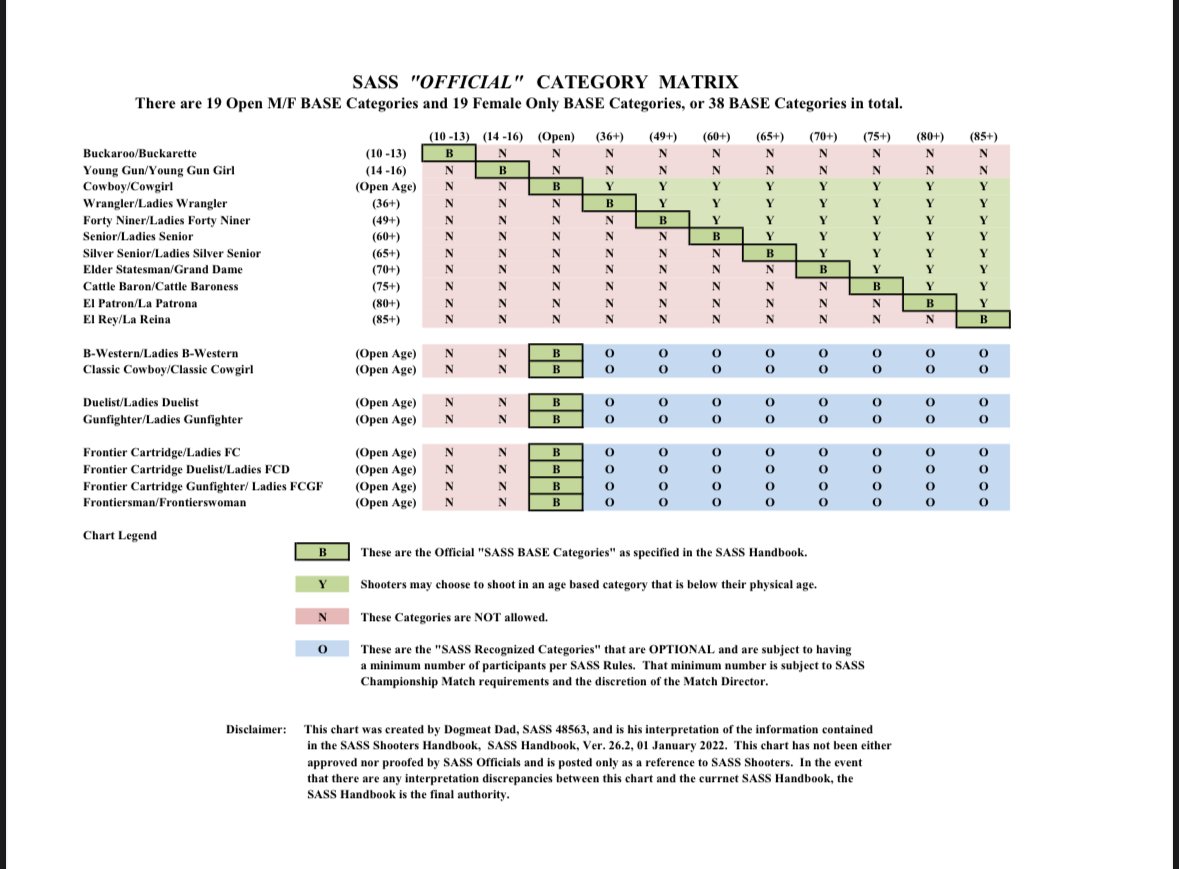 SASS "OFFICIAL" CATEGORY MATRIX
There are 19 Open M/F BASE Categories and 19 Female Only BASE Categories, or 38 BASE Categories in total.

| | | (10 -13) | (14 -16) | (Open) | (36+) | (49+) | (60+) | (65+) | (70+) | (75+) | (80+) | (85+) |
|---|---|---|---|---|---|---|---|---|---|---|---|---|
| Buckaroo/Buckarette | (10 -13) | B | N | N | N | N | N | N | N | N | N | N |
| Young Gun/Young Gun Girl | (14 -16) | N | B | N | N | N | N | N | N | N | N | N |
| Cowboy/Cowgirl | (Open Age) | N | N | B | Y | Y | Y | Y | Y | Y | Y | Y |
| Wrangler/Ladies Wrangler | (36+) | N | N | N | B | Y | Y | Y | Y | Y | Y | Y |
| Forty Niner/Ladies Forty Niner | (49+) | N | N | N | N | B | Y | Y | Y | Y | Y | Y |
| Senior/Ladies Senior | (60+) | N | N | N | N | N | B | Y | Y | Y | Y | Y |
| Silver Senior/Ladies Silver Senior | (65+) | N | N | N | N | N | N | B | Y | Y | Y | Y |
| Elder Statesman/Grand Dame | (70+) | N | N | N | N | N | N | N | B | Y | Y | Y |
| Cattle Baron/Cattle Baroness | (75+) | N | N | N | N | N | N | N | N | B | Y | Y |
| El Patron/La Patrona | (80+) | N | N | N | N | N | N | N | N | N | B | Y |
| El Rey/La Reina | (85+) | N | N | N | N | N | N | N | N | N | N | B |
| B-Western/Ladies B-Western | (Open Age) | N | N | B | O | O | O | O | O | O | O | O |
| Classic Cowboy/Classic Cowgirl | (Open Age) | N | N | B | O | O | O | O | O | O | O | O |
| Duelist/Ladies Duelist | (Open Age) | N | N | B | O | O | O | O | O | O | O | O |
| Gunfighter/Ladies Gunfighter | (Open Age) | N | N | B | O | O | O | O | O | O | O | O |
| Frontier Cartridge/Ladies FC | (Open Age) | N | N | B | O | O | O | O | O | O | O | O |
| Frontier Cartridge Duelist/Ladies FCD | (Open Age) | N | N | B | O | O | O | O | O | O | O | O |
| Frontier Cartridge Gunfighter/ Ladies FCGF | (Open Age) | N | N | B | O | O | O | O | O | O | O | O |
| Frontiersman/Frontierswoman | (Open Age) | N | N | B | O | O | O | O | O | O | O | O |

Chart Legend

B These are the Official "SASS BASE Categories" as specified in the SASS Handbook.

Y Shooters may choose to shoot in an age based category that is below their physical age.

N These Categories are NOT allowed.

O These are the "SASS Recognized Categories" that are OPTIONAL and are subject to having a minimum number of participants per SASS Rules. That minimum number is subject to SASS Championship Match requirements and the discretion of the Match Director.

Disclaimer: This chart was created by Dogmeat Dad, SASS 48563, and is his interpretation of the information contained in the SASS Shooters Handbook, SASS Handbook, Ver. 26.2, 01 January 2022. This chart has not been either approved nor proofed by SASS Officials and is posted only as a reference to SASS Shooters. In the event that there are any interpretation discrepancies between this chart and the currnet SASS Handbook, the SASS Handbook is the final authority.